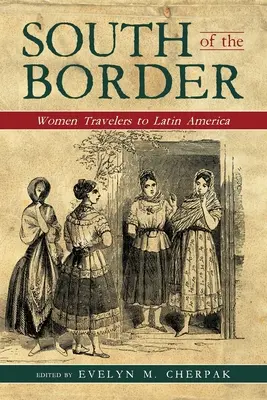 SOUTH of the BORDER

Women Travelers to Latin America

EDITED BY EVELYN M. CHERPAK